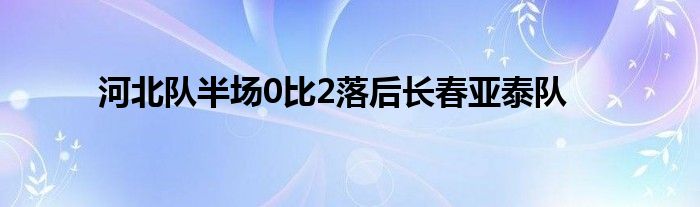 河北队半场0比2落后长春亚泰队